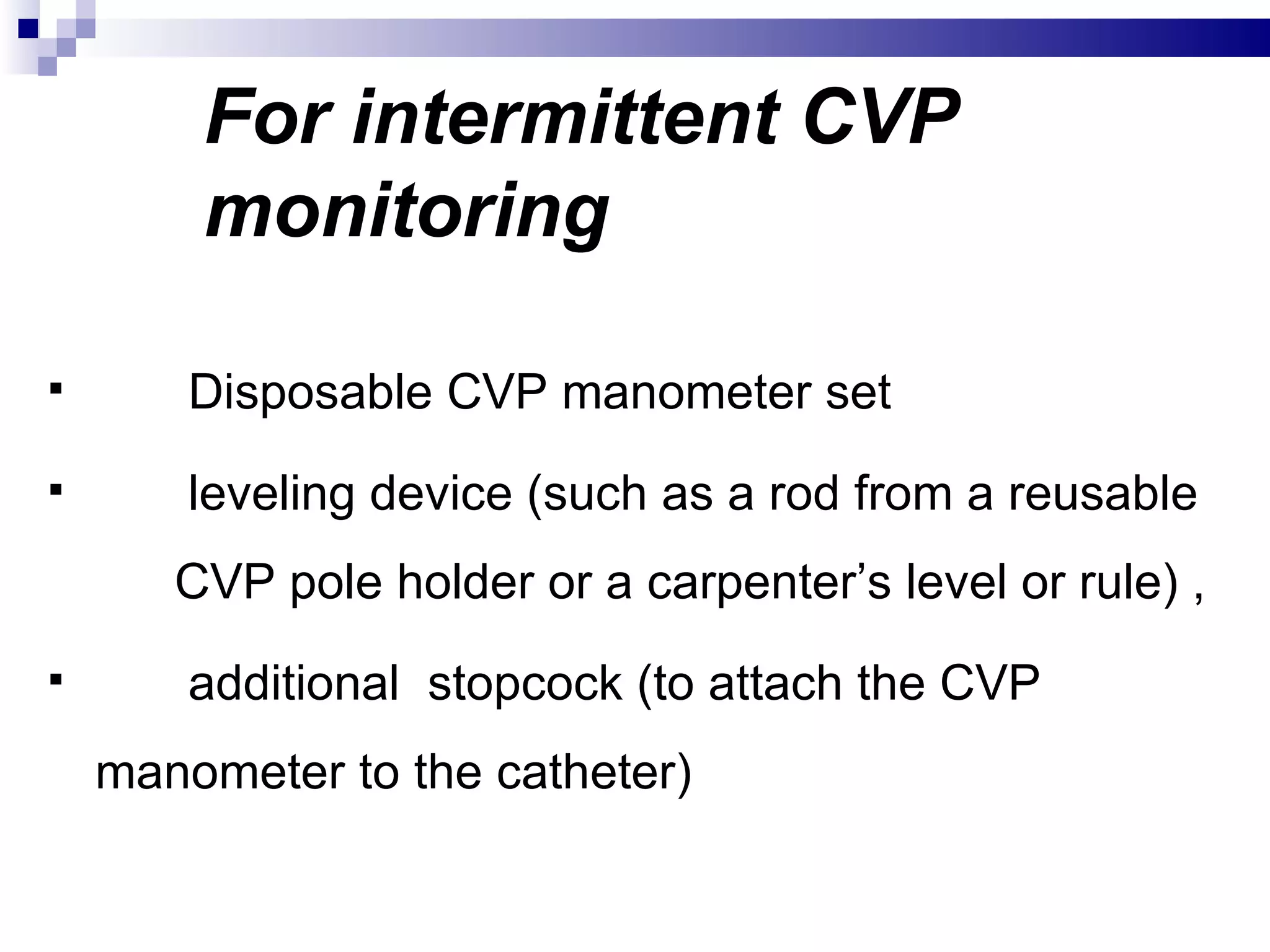 For intermittent CVP monitoring

▪ Disposable CVP manometer set

▪ leveling device (such as a rod from a reusable CVP pole holder or a carpenter’s level or rule) ,

▪ additional stopcock (to attach the CVP manometer to the catheter)